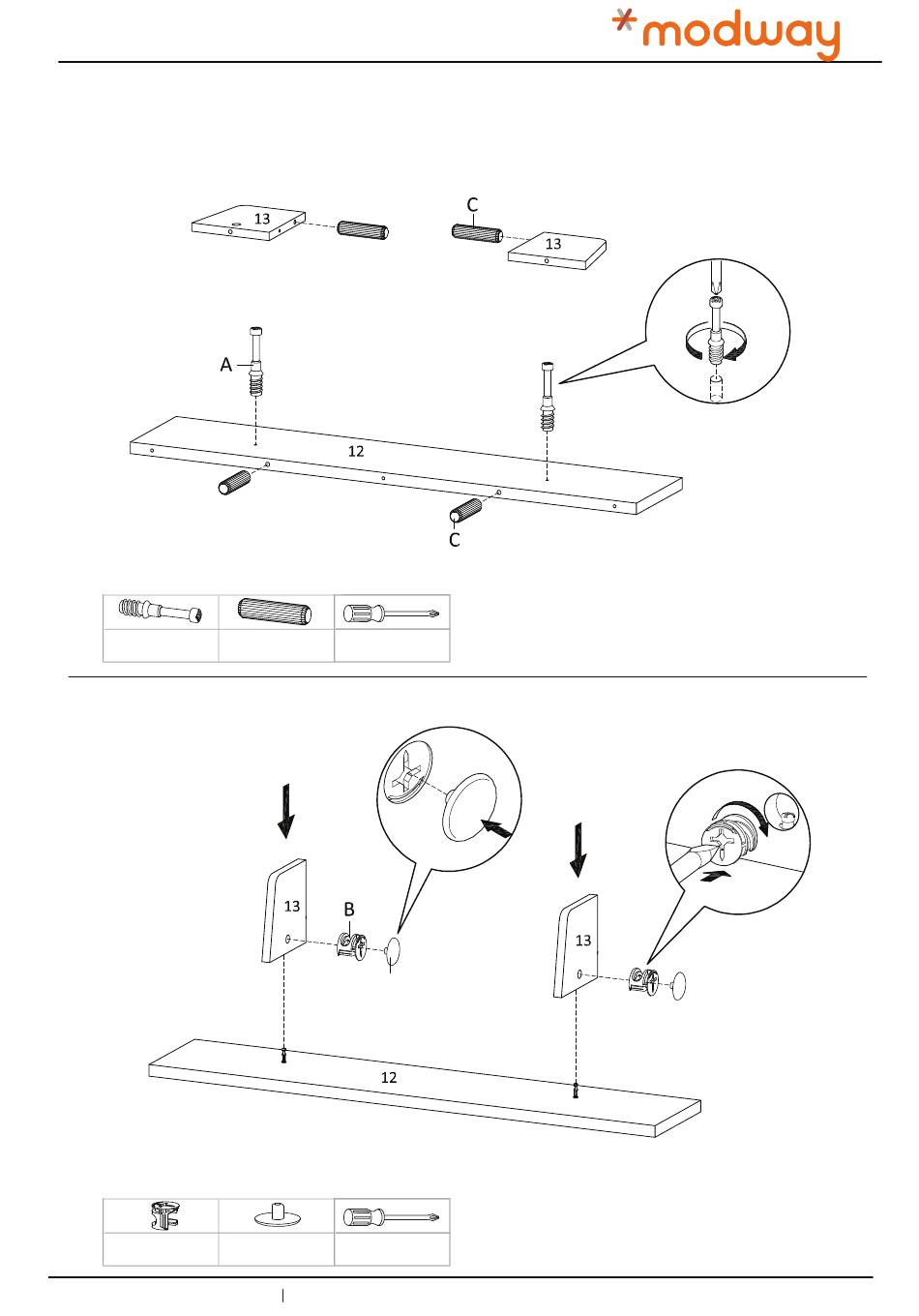 modway

13

C

13

A

12

C

13

B

13

12